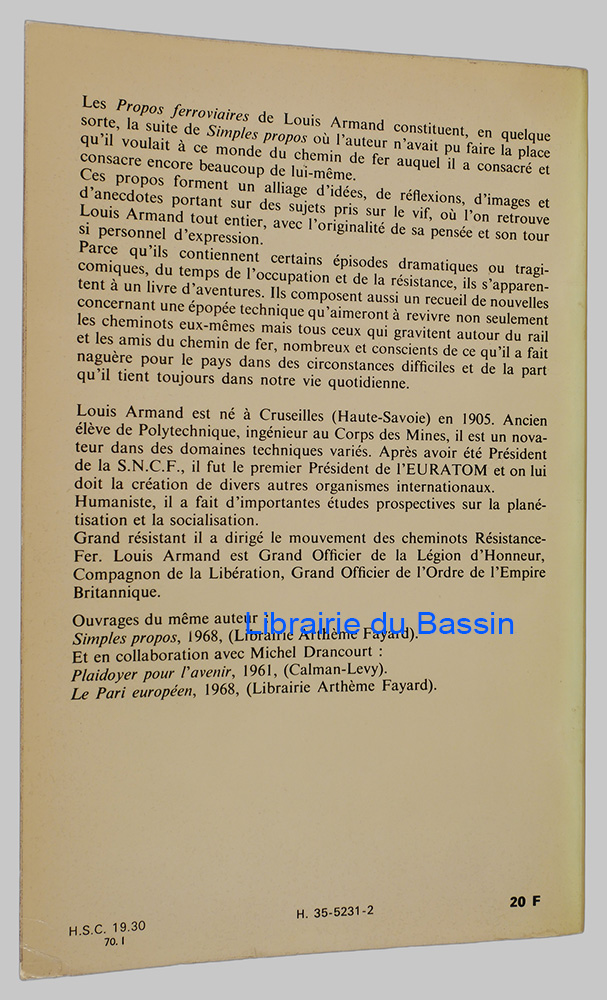 Les Propos ferroviaires de Louis Armand constituent, en quelque sorte, la suite de Simples propos où l'auteur n'avait pu faire la place qu'il voulait à ce monde du chemin de fer auquel il a consacré et consacre encore beaucoup de lui-même.
Ces propos forment un alliage d'idées, de réflexions, d'images et d'anecdotes portant sur des sujets pris sur le vif, où l'on retrouve Louis Armand tout entier, avec l'originalité de sa pensée et son tour si personnel d'expression.
Parce qu'ils contiennent certains épisodes dramatiques ou tragicomiques, du temps de l'occupation et de la résistance, ils s'apparentent à un livre d'aventures. Ils composent aussi un recueil de nouvelles concernant une épopée technique qu'aimeront à revivre non seulement les cheminots eux-mêmes mais tous ceux qui gravitent autour du rail et les amis du chemin de fer, nombreux et conscients de ce qu'il a fait naguère pour le pays dans des circonstances difficiles et de la part qu'il tient toujours dans notre vie quotidienne.

Louis Armand est né à Cruseilles (Haute-Savoie) en 1905. Ancien élève de Polytechnique, ingénieur au Corps des Mines, il est un novateur dans des domaines techniques variés. Après avoir été Président de la S.N.C.F., il fut le premier Président de l'EURATOM et on lui doit la création de divers autres organismes internationaux.
Humaniste, il a fait d'importantes études prospectives sur la planétisation et la socialisation.
Grand résistant il a dirigé le mouvement des cheminots Résistance-Fer. Louis Armand est Grand Officier de la Légion d'Honneur, Compagnon de la Libération, Grand Officier de l'Ordre de l'Empire Britannique.

Ouvrages du même auteur :
Simples propos, 1968, (Librairie Arthème Fayard).
Et en collaboration avec Michel Drancourt :
Plaidoyer pour l'avenir, 1961, (Calman-Levy).
Le Pari européen, 1968, (Librairie Arthème Fayard).

H.S.C. 19.30
70. I

H. 35-5231-2

20 F

Librairie du Bassin